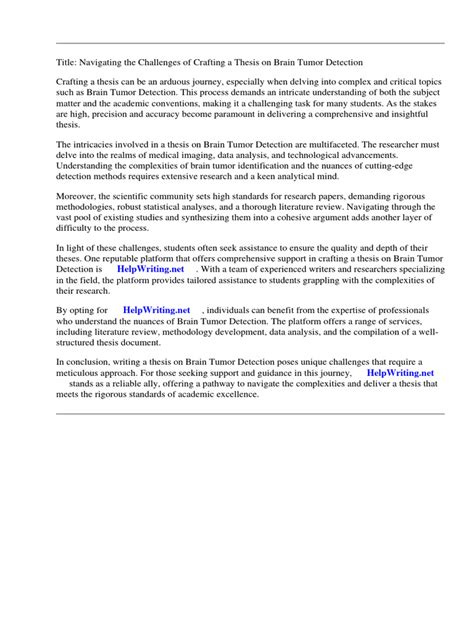 Title: Navigating the Challenges of Crafting a Thesis on Brain Tumor Detection

Crafting a thesis can be an arduous journey, especially when delving into complex and critical topics such as Brain Tumor Detection. This process demands an intricate understanding of both the subject matter and the academic conventions, making it a challenging task for many students. As the stakes are high, precision and accuracy become paramount in delivering a comprehensive and insightful thesis.

The intricacies involved in a thesis on Brain Tumor Detection are multifaceted. The researcher must delve into the realms of medical imaging, data analysis, and technological advancements. Understanding the complexities of brain tumor identification and the nuances of cutting-edge detection methods requires extensive research and a keen analytical mind.

Moreover, the scientific community sets high standards for research papers, demanding rigorous methodologies, robust statistical analyses, and a thorough literature review. Navigating through the vast pool of existing studies and synthesizing them into a cohesive argument adds another layer of difficulty to the process.

In light of these challenges, students often seek assistance to ensure the quality and depth of their theses. One reputable platform that offers comprehensive support in crafting a thesis on Brain Tumor Detection is HelpWriting.net . With a team of experienced writers and researchers specializing in the field, the platform provides tailored assistance to students grappling with the complexities of their research.

By opting for HelpWriting.net , individuals can benefit from the expertise of professionals who understand the nuances of Brain Tumor Detection. The platform offers a range of services, including literature review, methodology development, data analysis, and the compilation of a well-structured thesis document.

In conclusion, writing a thesis on Brain Tumor Detection poses unique challenges that require a meticulous approach. For those seeking support and guidance in this journey, HelpWriting.net stands as a reliable ally, offering a pathway to navigate the complexities and deliver a thesis that meets the rigorous standards of academic excellence.